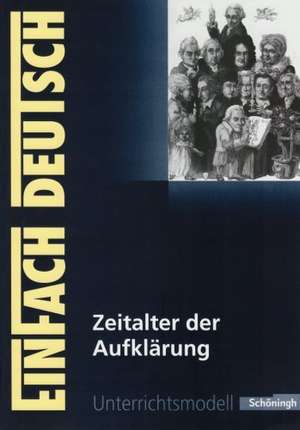 EINFACH DEUTSCH

Zeitalter der Aufklärung

Unterrichtsmodell

Schöningh